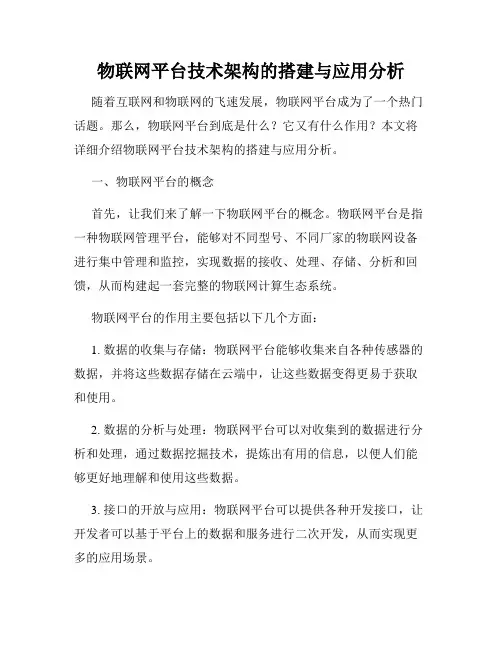 物联网平台技术架构的搭建与应用分析

随着互联网和物联网的飞速发展，物联网平台成为了一个热门话题。那么，物联网平台到底是什么？它又有什么作用？本文将详细介绍物联网平台技术架构的搭建与应用分析。

一、物联网平台的概念

首先，让我们来了解一下物联网平台的概念。物联网平台是指一种物联网管理平台，能够对不同型号、不同厂家的物联网设备进行集中管理和监控，实现数据的接收、处理、存储、分析和回馈，从而构建起一套完整的物联网计算生态系统。

物联网平台的作用主要包括以下几个方面：

1. 数据的收集与存储：物联网平台能够收集来自各种传感器的数据，并将这些数据存储在云端中，让这些数据变得更易于获取和使用。

2. 数据的分析与处理：物联网平台可以对收集到的数据进行分析和处理，通过数据挖掘技术，提炼出有用的信息，以便人们能够更好地理解和使用这些数据。

3. 接口的开放与应用：物联网平台可以提供各种开发接口，让开发者可以基于平台上的数据和服务进行二次开发，从而实现更多的应用场景。